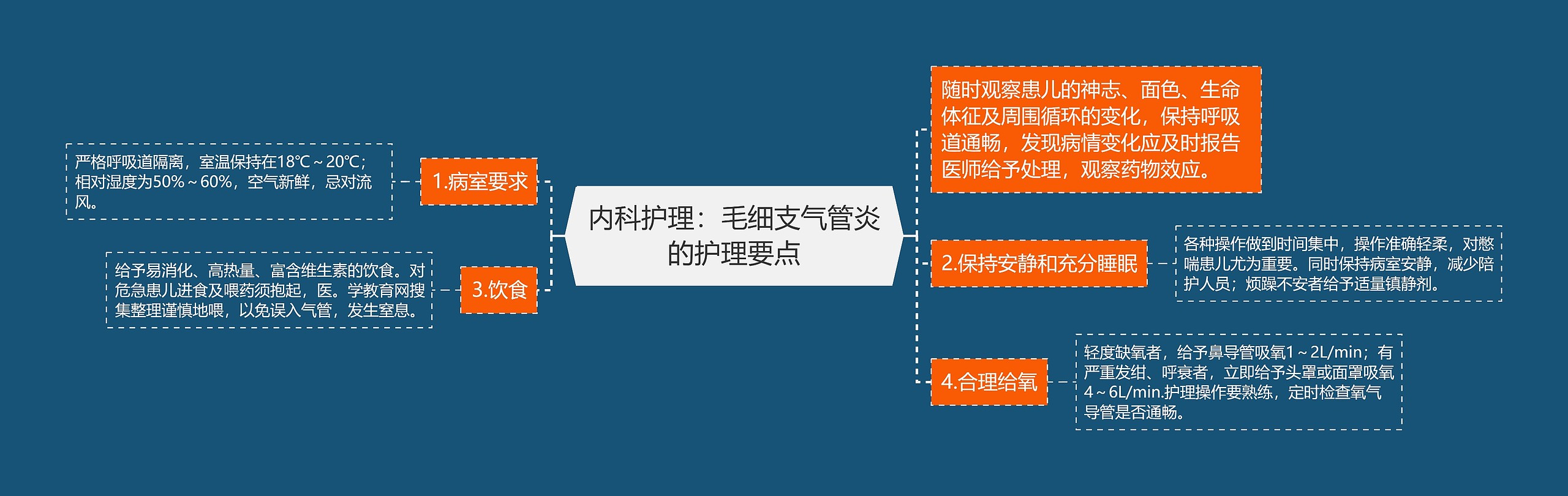 内科护理：毛细支气管炎的护理要点

1.病室要求

严格呼吸道隔离，室温保持在18℃～20℃；相对湿度为50%～60%，空气新鲜，忌对流风。

3.饮食

给予易消化、高热量、富含维生素的饮食。对危急患儿进食及喂药须抱起，医。学教育网搜集整理谨慎地喂，以免误入气管，发生窒息。

随时观察患儿的神志、面色、生命体征及周围循环的变化，保持呼吸道通畅，发现病情变化应及时报告医师给予处理，观察药物效应。

2.保持安静和充分睡眠

各种操作做到时间集中，操作准确轻柔，对憋喘患儿尤为重要。同时保持病室安静，减少陪护人员；烦躁不安者给予适量镇静剂。

4.合理给氧

轻度缺氧者，给予鼻导管吸氧1～2L/min；有严重发绀、呼衰者，立即给予头罩或面罩吸氧4～6L/min.护理操作要熟练，定时检查氧气导管是否通畅。